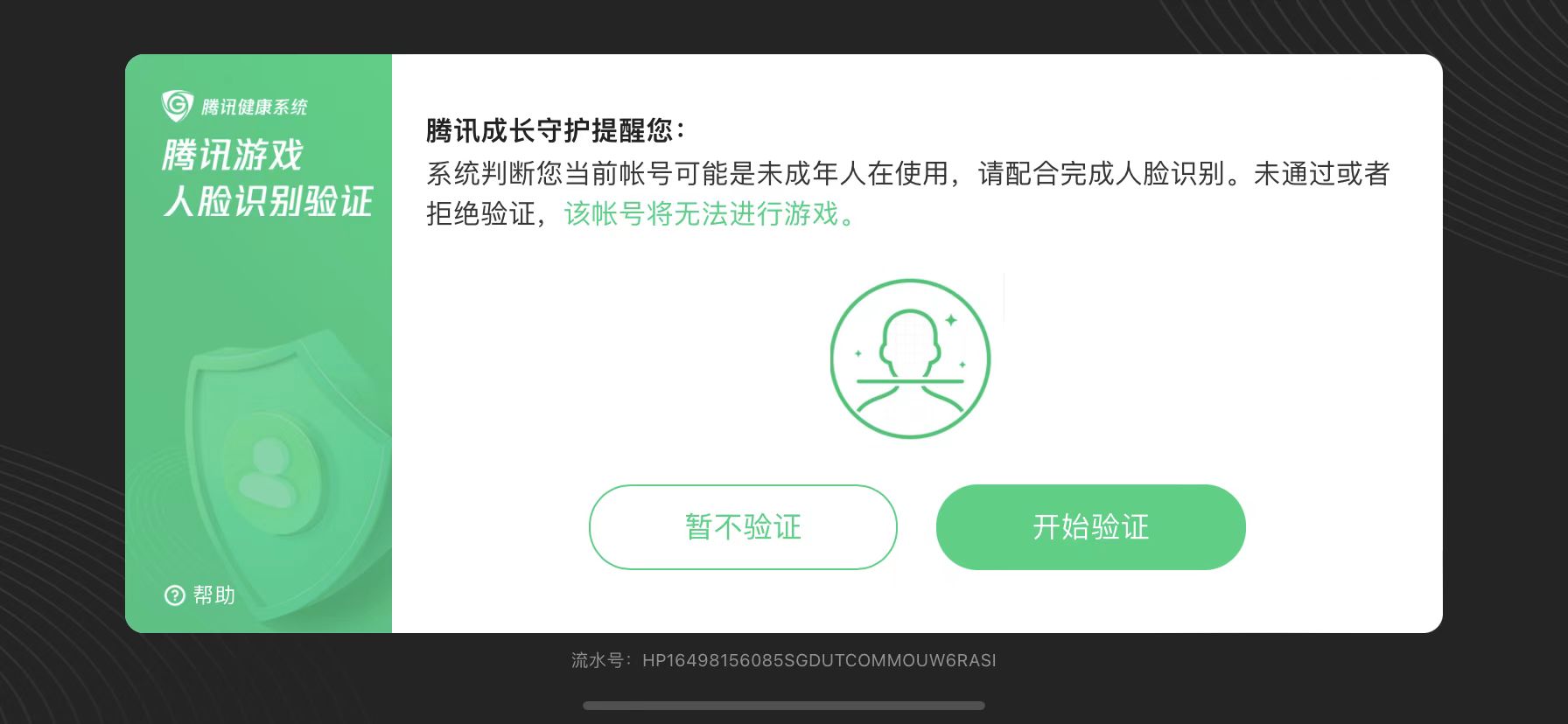 腾讯健康系统

腾讯游戏
人脸识别验证

帮助

腾讯成长守护提醒您：
系统判断您当前帐号可能是未成年人在使用，请配合完成人脸识别。未通过或者拒绝验证，该帐号将无法进行游戏。

暂不验证

开始验证

流水号：HP16498156085SGDUTCOMMOUW6RASI